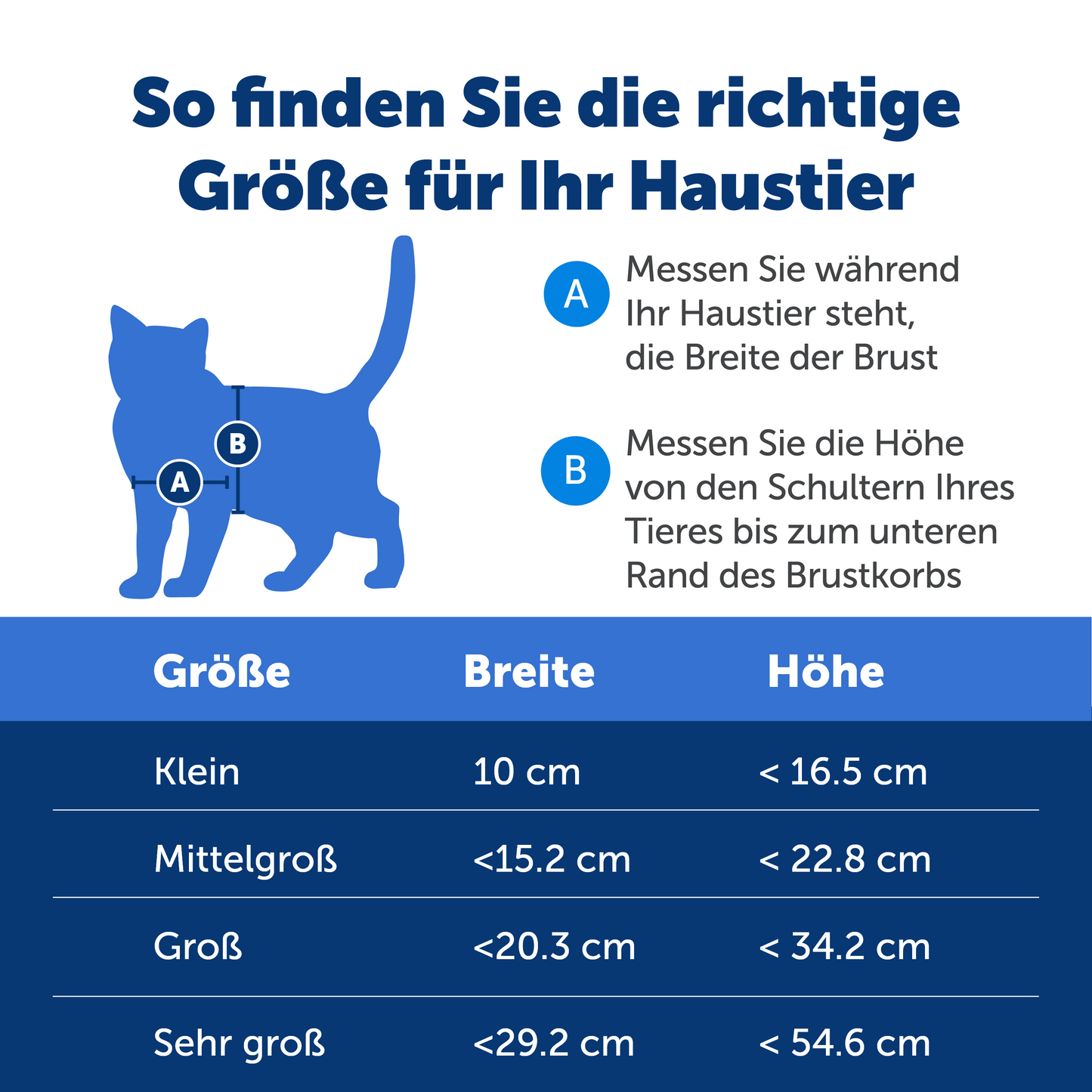 So finden Sie die richtige Größe für Ihr Haustier

B

A

A Messen Sie während Ihr Haustier steht, die Breite der Brust

B Messen Sie die Höhe von den Schultern Ihres Tieres bis zum unteren Rand des Brustkorbs

| Größe | Breite | Höhe |
|---|---|---|
| Klein | 10 cm | < 16.5 cm |
| Mittelgroß | <15.2 cm | < 22.8 cm |
| Groß | <20.3 cm | < 34.2 cm |
| Sehr groß | <29.2 cm | < 54.6 cm |